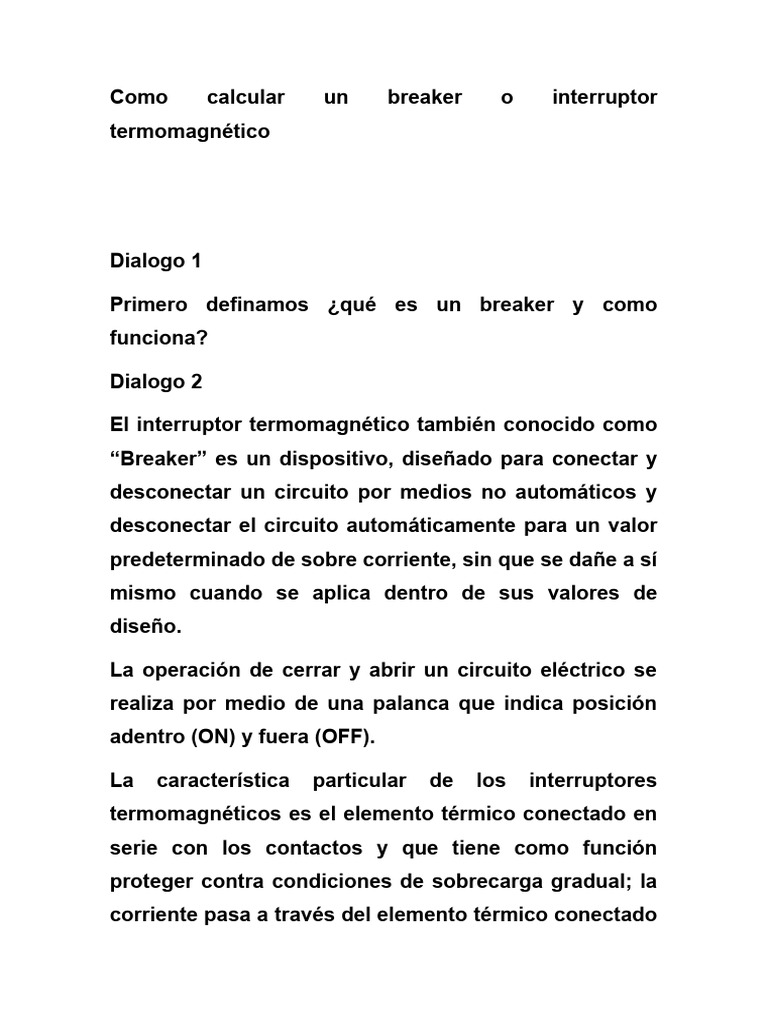 Como calcular un breaker o interruptor termomagnético

Dialogo 1

Primero definamos ¿qué es un breaker y como funciona?

Dialogo 2

El interruptor termomagnético también conocido como “Breaker” es un dispositivo, diseñado para conectar y desconectar un circuito por medios no automáticos y desconectar el circuito automáticamente para un valor predeterminado de sobre corriente, sin que se dañe a sí mismo cuando se aplica dentro de sus valores de diseño.

La operación de cerrar y abrir un circuito eléctrico se realiza por medio de una palanca que indica posición adentro (ON) y fuera (OFF).

La característica particular de los interruptores termomagnéticos es el elemento térmico conectado en serie con los contactos y que tiene como función proteger contra condiciones de sobrecarga gradual; la corriente pasa a través del elemento térmico conectado